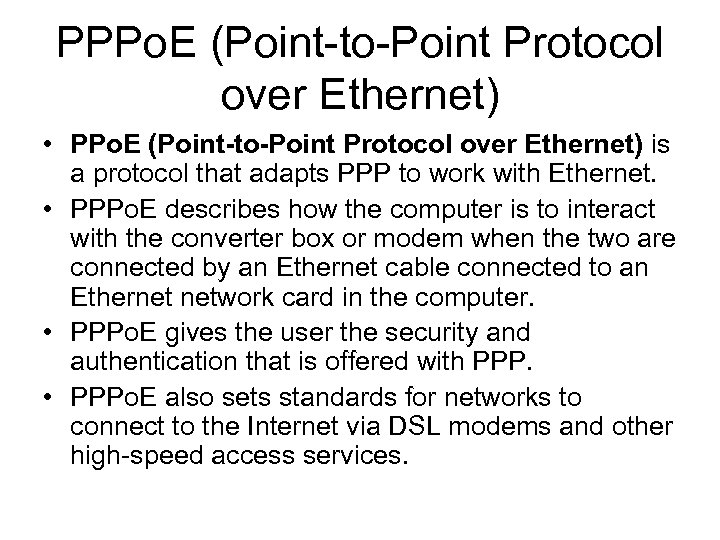 PPPoE (Point-to-Point Protocol over Ethernet)

• PPoE (Point-to-Point Protocol over Ethernet) is a protocol that adapts PPP to work with Ethernet.
• PPPoE describes how the computer is to interact with the converter box or modem when the two are connected by an Ethernet cable connected to an Ethernet network card in the computer.
• PPPoE gives the user the security and authentication that is offered with PPP.
• PPPoE also sets standards for networks to connect to the Internet via DSL modems and other high-speed access services.